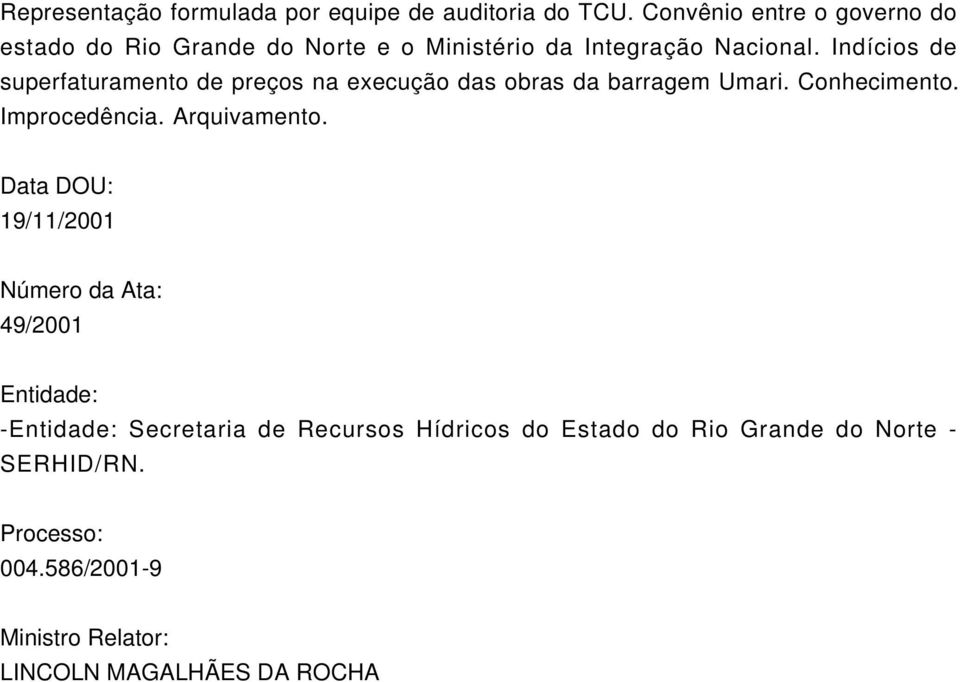 Representação formulada por equipe de auditoria do TCU. Convênio entre o governo do estado do Rio Grande do Norte e o Ministério da Integração Nacional. Indícios de superfaturamento de preços na execução das obras da barragem Umari. Conhecimento. Improcedência. Arquivamento.

Data DOU:
19/11/2001

Número da Ata:
49/2001

Entidade:
-Entidade: Secretaria de Recursos Hídricos do Estado do Rio Grande do Norte - SERHID/RN.

Processo:
004.586/2001-9

Ministro Relator:
LINCOLN MAGALHÃES DA ROCHA